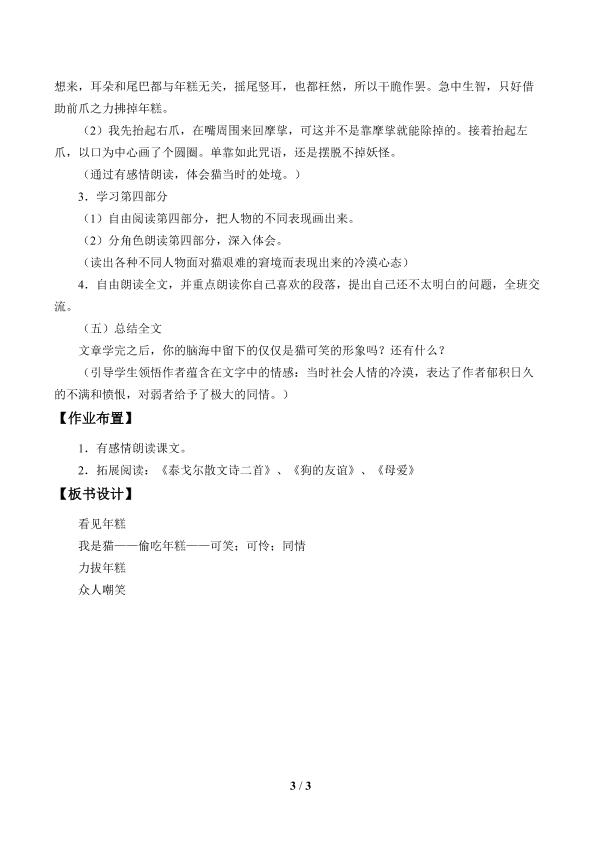 想来，耳朵和尾巴都与年糕无关，摇尾竖耳，也都枉然，所以干脆作罢。急中生智，只好借助前爪之力拂掉年糕。

（2）我先抬起右爪，在嘴周围来回摩挲，可这并不是靠摩挲就能除掉的。接着抬起左爪，以口为中心画了个圆圈。单靠如此咒语，还是摆脱不掉妖怪。

（通过有感情朗读，体会猫当时的处境。）

3．学习第四部分

（1）自由阅读第四部分，把人物的不同表现画出来。

（2）分角色朗读第四部分，深入体会。

（读出各种不同人物面对猫艰难的窘境而表现出来的冷漠心态）

4．自由朗读全文，并重点朗读你自己喜欢的段落，提出自己还不太明白的问题，全班交流。

（五）总结全文

文章学完之后，你的脑海中留下的仅仅是猫可笑的形象吗？还有什么？

（引导学生领悟作者蕴含在文字中的情感：当时社会人情的冷漠，表达了作者郁积日久的不满和愤恨，对弱者给予了极大的同情。）

【作业布置】

1．有感情朗读课文。

2．拓展阅读：《泰戈尔散文诗二首》、《狗的友谊》、《母爱》

【板书设计】

看见年糕
我是猫——偷吃年糕——可笑；可怜；同情
力拔年糕
众人嘲笑

3 / 3